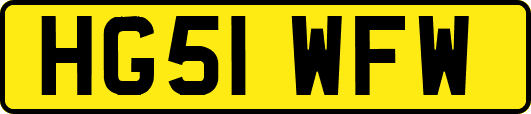 HG51 WFW